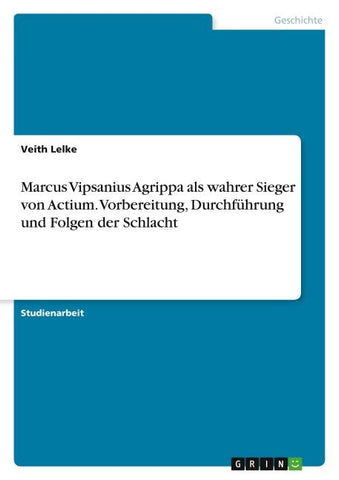 Geschichte

Veith Lelke

Marcus Vipsanius Agrippa als wahrer Sieger von Actium. Vorbereitung, Durchführung und Folgen der Schlacht

Studienarbeit

GRIN